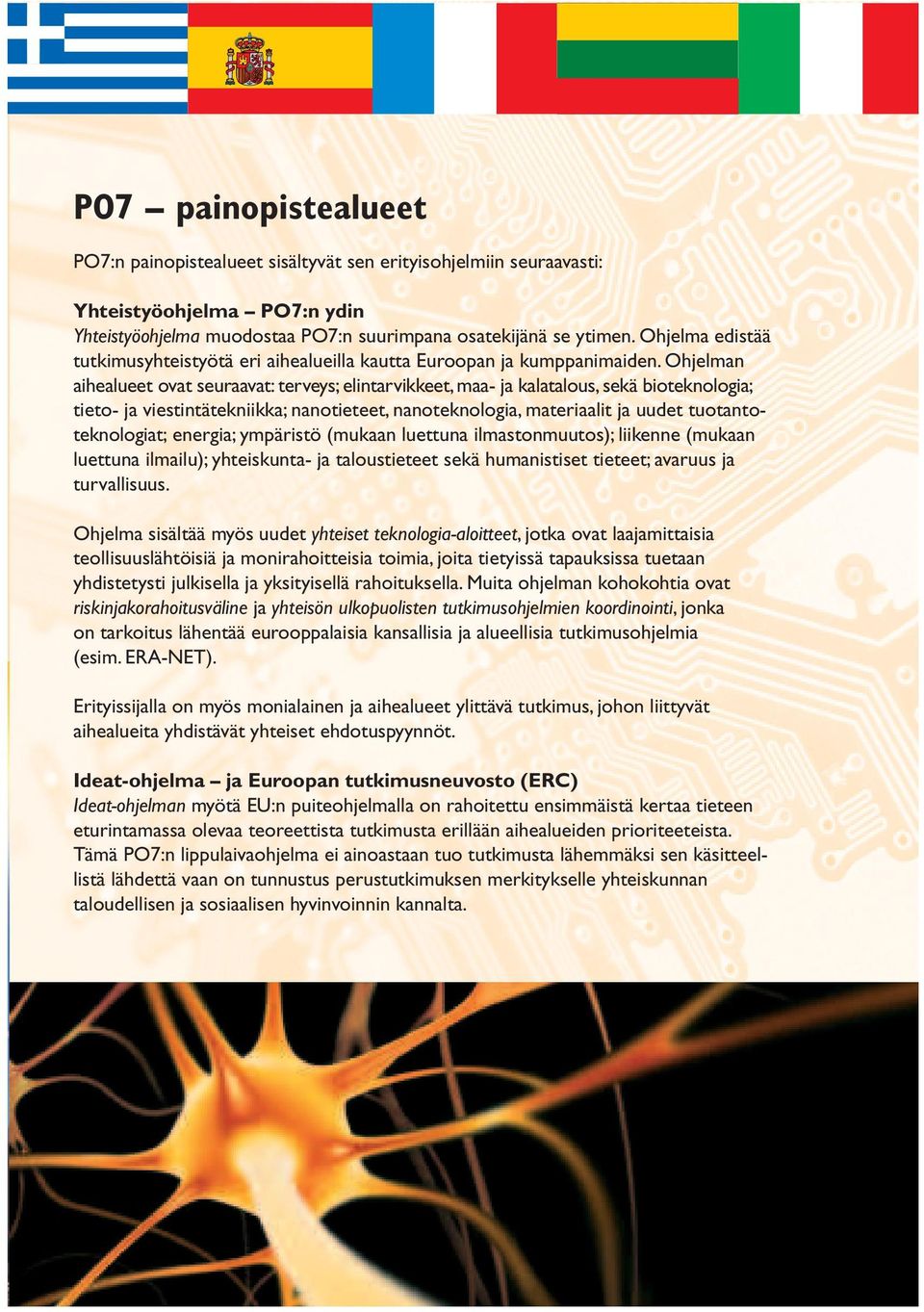 PO7 – painopistealueet

PO7:n painopistealueet sisältyvät sen erityisohjelmiin seuraavasti:

Yhteistyöohjelma – PO7:n ydin
Yhteistyöohjelma muodostaa PO7:n suurimpana osatekijänä se ytimen. Ohjelma edistää tutkimusyhteistyötä eri aihealueilla kautta Euroopan ja kumppanimaiden. Ohjelman aihealueet ovat seuraavat: terveys; elintarvikkeet, maa- ja kalatalous, sekä bioteknologia; tieto- ja viestintätekniikka; nanotieteet, nanoteknologia, materiaalit ja uudet tuotantoteknologiat; energia; ympäristö (mukaan luettuna ilmastonmuutos); liikenne (mukaan luettuna ilmailu); yhteiskunta- ja taloustieteet sekä humanistiset tieteet; avaruus ja turvallisuus.

Ohjelma sisältää myös uudet yhteiset teknologia-aloitteet, jotka ovat laajamittaisia teollisuuslähtöisiä ja monirahoitteisia toimia, joita tietyissä tapauksissa tuetaan yhdistetysti julkisella ja yksityisellä rahoituksella. Muita ohjelman kohokohtia ovat riskinjakorahoitusväline ja yhteisön ulkopuolisten tutkimusohjelmien koordinointi, jonka on tarkoitus lähentää eurooppalaisia kansallisia ja alueellisia tutkimusohjelmia (esim. ERA-NET).

Erityissijalla on myös monialainen ja aihealueet ylittävä tutkimus, johon liittyvät aihealueita yhdistävät yhteiset ehdotuspyynnöt.

Ideat-ohjelma – ja Euroopan tutkimusneuvosto (ERC)
Ideat-ohjelman myötä EU:n puiteohjelmalla on rahoitettu ensimmäistä kertaa tieteen eturintamassa olevaa teoreettista tutkimusta erillään aihealueiden prioriteeteista. Tämä PO7:n lippulaivaohjelma ei ainoastaan tuo tutkimusta lähemmäksi sen käsitteellistä lähdettä vaan on tunnustus perustutkimuksen merkitykselle yhteiskunnan taloudellisen ja sosiaalisen hyvinvoinnin kannalta.